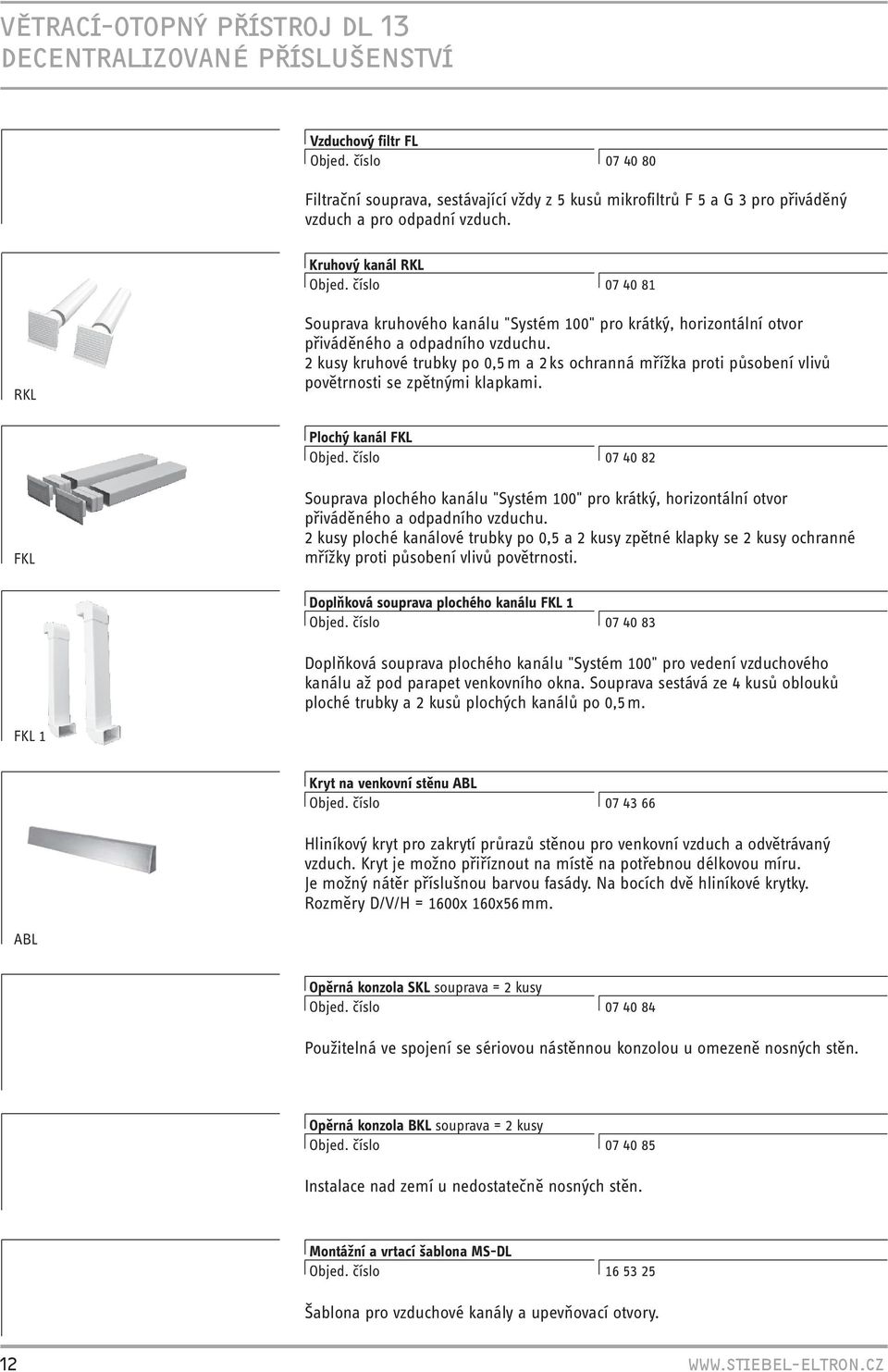 VĚTRACÍ-OTOPNÝ PŘÍSTROJ DL 13
DECENTRALIZOVANÉ PŘÍSLUŠENSTVÍ

Vzduchový filtr FL
Objed. číslo 07 40 80

Filtrační souprava, sestávající vždy z 5 kusů mikrofiltrů F 5 a G 3 pro přiváděný vzduch a pro odpadní vzduch.

RKL

Kruhový kanál RKL
Objed. číslo 07 40 81

Souprava kruhového kanálu "Systém 100" pro krátký, horizontální otvor přiváděného a odpadního vzduchu.
2 kusy kruhové trubky po 0,5 m a 2 ks ochranná mřížka proti působení vlivů povětrnosti se zpětnými klapkami.

FKL

Plochý kanál FKL
Objed. číslo 07 40 82

Souprava plochého kanálu "Systém 100" pro krátký, horizontální otvor přiváděného a odpadního vzduchu.
2 kusy ploché kanálové trubky po 0,5 a 2 kusy zpětné klapky se 2 kusy ochranné mřížky proti působení vlivů povětrnosti.

FKL 1

Doplňková souprava plochého kanálu FKL 1
Objed. číslo 07 40 83

Doplňková souprava plochého kanálu "Systém 100" pro vedení vzduchového kanálu až pod parapet venkovního okna. Souprava sestává ze 4 kusů oblouků ploché trubky a 2 kusů plochých kanálů po 0,5 m.

ABL

Kryt na venkovní stěnu ABL
Objed. číslo 07 43 66

Hliníkový kryt pro zakrytí průrazů stěnou pro venkovní vzduch a odvětrávaný vzduch. Kryt je možno přiříznout na místě na potřebnou délkovou míru.
Je možný nátěr příslušnou barvou fasády. Na bocích dvě hliníkové krytky.
Rozměry D/V/H = 1600x 160x56 mm.

Opěrná konzola SKL souprava = 2 kusy
Objed. číslo 07 40 84

Použitelná ve spojení se sériovou nástěnnou konzolou u omezeně nosných stěn.

Opěrná konzola BKL souprava = 2 kusy
Objed. číslo 07 40 85

Instalace nad zemí u nedostatečně nosných stěn.

Montážní a vrtací šablona MS-DL
Objed. číslo 16 53 25

Šablona pro vzduchové kanály a upevňovací otvory.

12 WWW.STIEBEL-ELTRON.CZ